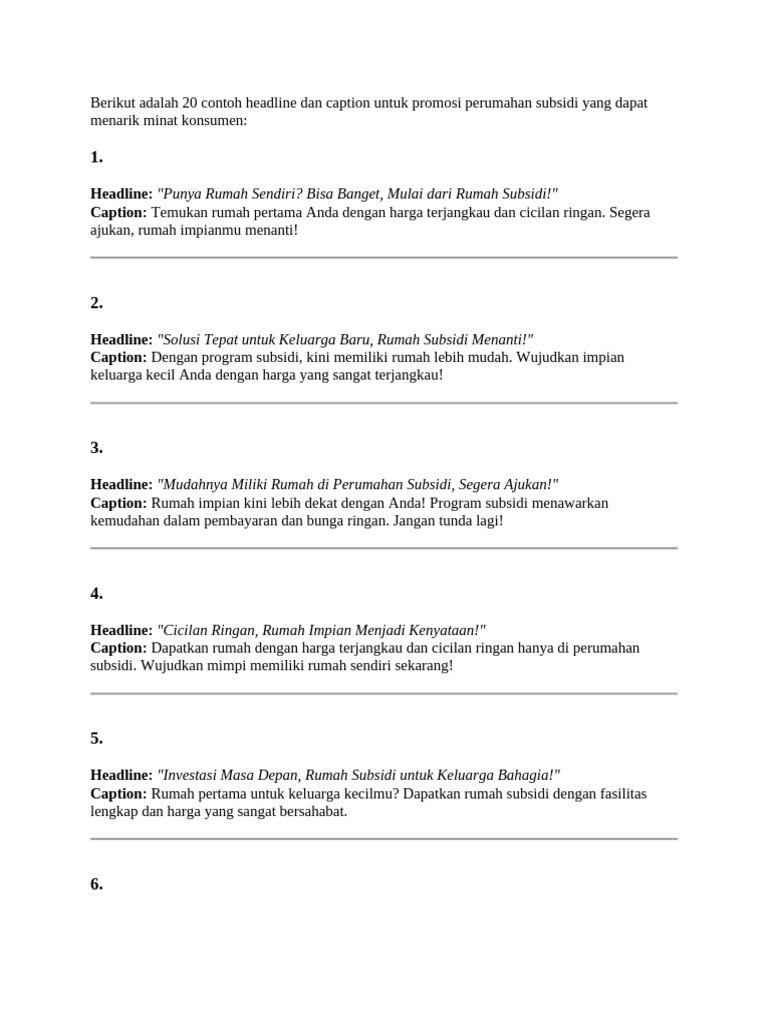 Berikut adalah 20 contoh headline dan caption untuk promosi perumahan subsidi yang dapat menarik minat konsumen:

1.

Headline: "Punya Rumah Sendiri? Bisa Banget, Mulai dari Rumah Subsidi!"
Caption: Temukan rumah pertama Anda dengan harga terjangkau dan cicilan ringan. Segera ajukan, rumah impianmu menanti!

2.

Headline: "Solusi Tepat untuk Keluarga Baru, Rumah Subsidi Menanti!"
Caption: Dengan program subsidi, kini memiliki rumah lebih mudah. Wujudkan impian keluarga kecil Anda dengan harga yang sangat terjangkau!

3.

Headline: "Mudahnya Miliki Rumah di Perumahan Subsidi, Segera Ajukan!"
Caption: Rumah impian kini lebih dekat dengan Anda! Program subsidi menawarkan kemudahan dalam pembayaran dan bunga ringan. Jangan tunda lagi!

4.

Headline: "Cicilan Ringan, Rumah Impian Menjadi Kenyataan!"
Caption: Dapatkan rumah dengan harga terjangkau dan cicilan ringan hanya di perumahan subsidi. Wujudkan mimpi memiliki rumah sendiri sekarang!

5.

Headline: "Investasi Masa Depan, Rumah Subsidi untuk Keluarga Bahagia!"
Caption: Rumah pertama untuk keluarga kecilmu? Dapatkan rumah subsidi dengan fasilitas lengkap dan harga yang sangat bersahabat.

6.